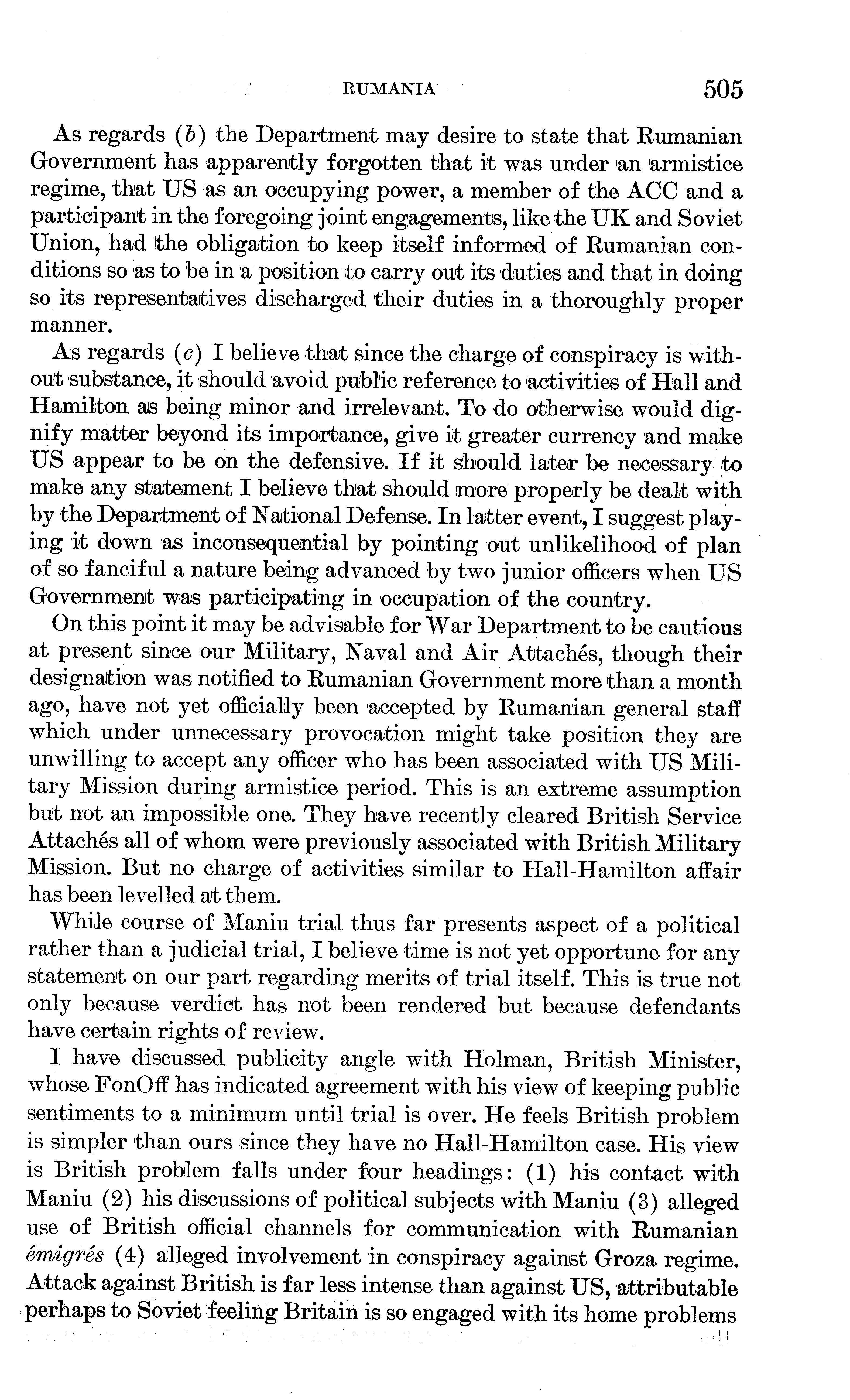 RUMANIA 505

As regards (b) the Department may desire to state that Rumanian Government has apparently forgotten that it was under an armistice regime, that US as an occupying power, a member of the ACC and a participant in the foregoing joint engagements, like the UK and Soviet Union, had the obligation to keep itself informed of Rumanian conditions so as to be in a position to carry out its duties and that in doing so its representatives discharged their duties in a thoroughly proper manner.

As regards (c) I believe that since the charge of conspiracy is without substance, it should avoid public reference to activities of Hall and Hamilton as being minor and irrelevant. To do otherwise would dignify matter beyond its importance, give it greater currency and make US appear to be on the defensive. If it should later be necessary to make any statement I believe that should more properly be dealt with by the Department of National Defense. In latter event, I suggest playing it down as inconsequential by pointing out unlikelihood of plan of so fanciful a nature being advanced by two junior officers when US Government was participating in occupation of the country.

On this point it may be advisable for War Department to be cautious at present since our Military, Naval and Air Attachés, though their designation was notified to Rumanian Government more than a month ago, have not yet officially been accepted by Rumanian general staff which under unnecessary provocation might take position they are unwilling to accept any officer who has been associated with US Military Mission during armistice period. This is an extreme assumption but not an impossible one. They have recently cleared British Service Attachés all of whom were previously associated with British Military Mission. But no charge of activities similar to Hall-Hamilton affair has been levelled at them.

While course of Maniu trial thus far presents aspect of a political rather than a judicial trial, I believe time is not yet opportune for any statement on our part regarding merits of trial itself. This is true not only because verdict has not been rendered but because defendants have certain rights of review.

I have discussed publicity angle with Holman, British Minister, whose FonOff has indicated agreement with his view of keeping public sentiments to a minimum until trial is over. He feels British problem is simpler than ours since they have no Hall-Hamilton case. His view is British problem falls under four headings: (1) his contact with Maniu (2) his discussions of political subjects with Maniu (3) alleged use of British official channels for communication with Rumanian émigrés (4) alleged involvement in conspiracy against Groza regime. Attack against British is far less intense than against US, attributable perhaps to Soviet feeling Britain is so engaged with its home problems